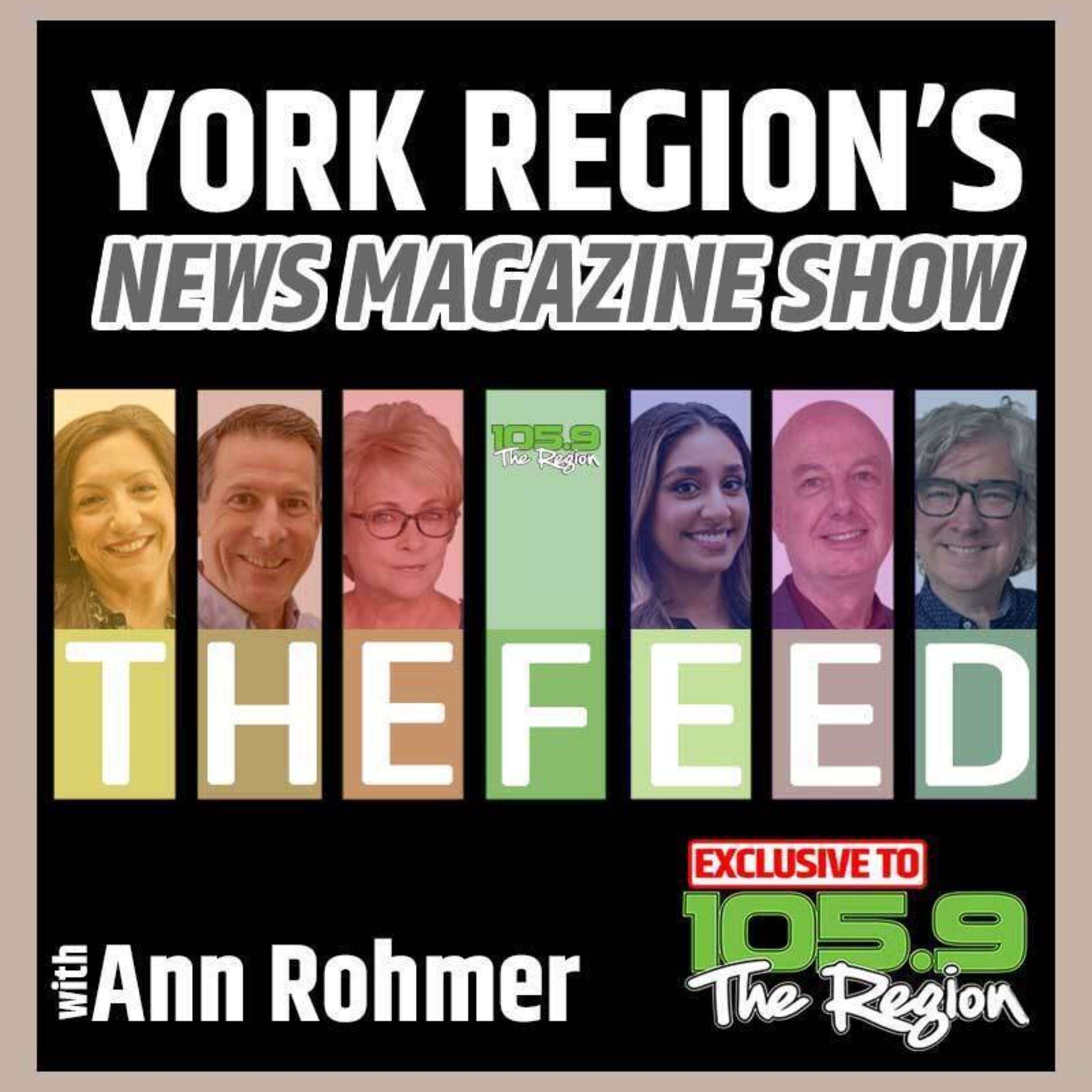 YORK REGION'S
NEWS MAGAZINE SHOW

105.9
The Region

THE FEED

with Ann Rohmer

EXCLUSIVE TO
105.9
The Region